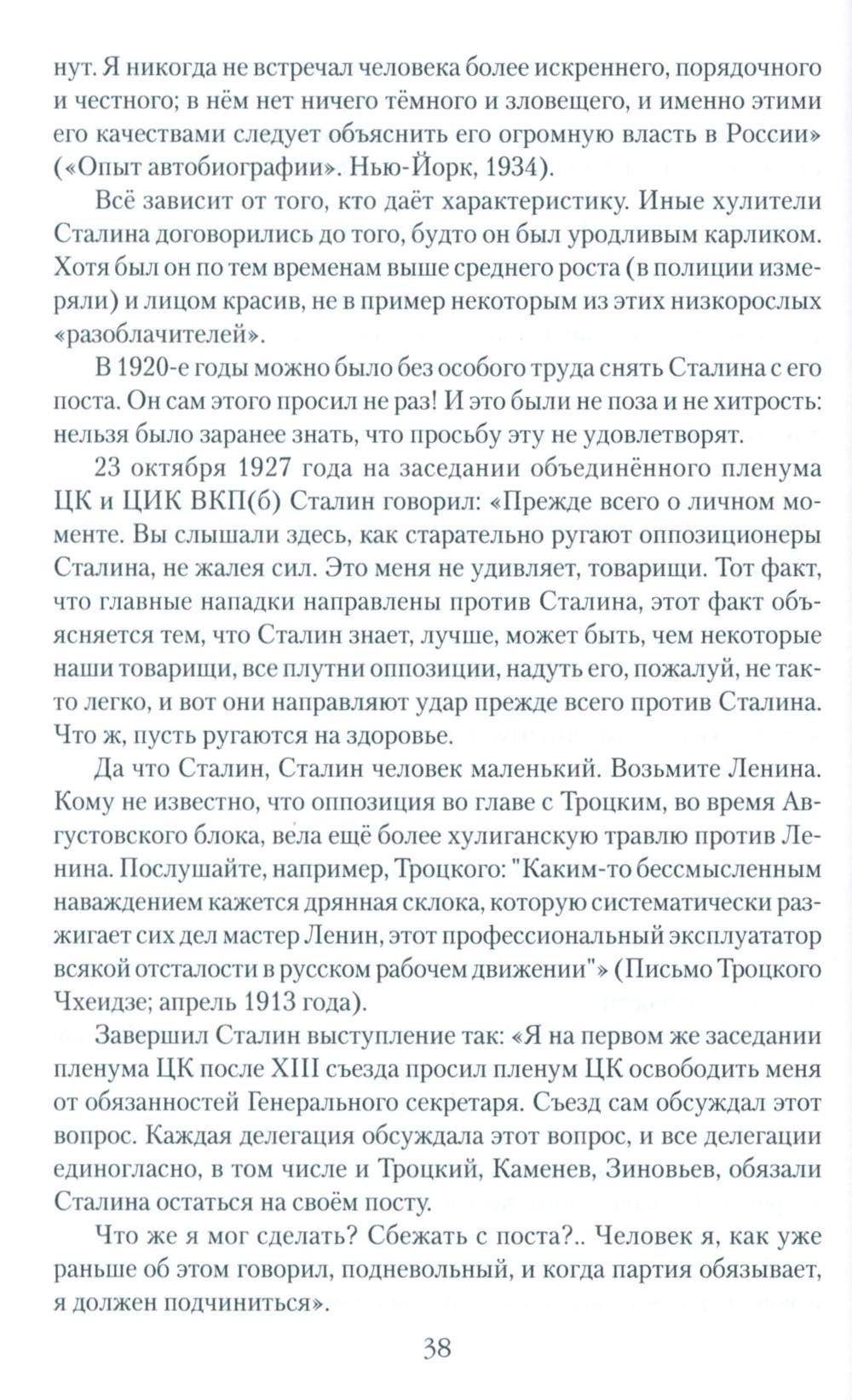 нут. Я никогда не встречал человека более искреннего, порядочного и честного; в нём нет ничего тёмного и зловещего, и именно этими его качествами следует объяснить его огромную власть в России» («Опыт автобиографии». Нью-Йорк, 1934).

Всё зависит от того, кто даёт характеристику. Иные хулители Сталина договорились до того, будто он был уродливым карликом. Хотя был он по тем временам выше среднего роста (в полиции измеряли) и лицом красив, не в пример некоторым из этих низкорослых «разоблачителей».

В 1920-е годы можно было без особого труда снять Сталина с его поста. Он сам этого просил не раз! И это были не поза и не хитрость: нельзя было заранее знать, что просьбу эту не удовлетворят.

23 октября 1927 года на заседании объединённого пленума ЦК и ЦИК ВКП(б) Сталин говорил: «Прежде всего о личном моменте. Вы слышали здесь, как старательно ругают оппозиционеры Сталина, не жалея сил. Это меня не удивляет, товарищи. Тот факт, что главные нападки направлены против Сталина, этот факт объясняется тем, что Сталин знает, лучше, может быть, чем некоторые наши товарищи, все плутни оппозиции, надуть его, пожалуй, не так-то легко, и вот они направляют удар прежде всего против Сталина. Что ж, пусть ругаются на здоровье.

Да что Сталин, Сталин человек маленький. Возьмите Ленина. Кому не известно, что оппозиция во главе с Троцким, во время Августовского блока, вела ещё более хулиганскую травлю против Ленина. Послушайте, например, Троцкого: "Каким-то бессмысленным наваждением кажется дрянная склока, которую систематически разжигает сих дел мастер Ленин, этот профессиональный эксплуататор всякой отсталости в русском рабочем движении"» (Письмо Троцкого Чхеидзе; апрель 1913 года).

Завершил Сталин выступление так: «Я на первом же заседании пленума ЦК после XIII съезда просил пленум ЦК освободить меня от обязанностей Генерального секретаря. Съезд сам обсуждал этот вопрос. Каждая делегация обсуждала этот вопрос, и все делегации единогласно, в том числе и Троцкий, Каменев, Зиновьев, обязали Сталина остаться на своём посту.

Что же я мог сделать? Сбежать с поста?.. Человек я, как уже раньше об этом говорил, подневольный, и когда партия обязывает, я должен подчиниться».

38